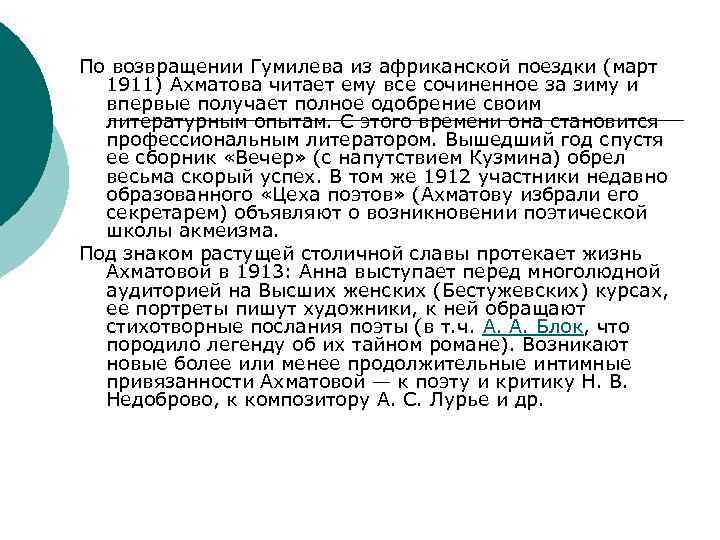 По возвращении Гумилева из африканской поездки (март 1911) Ахматова читает ему все сочиненное за зиму и впервые получает полное одобрение своим литературным опытам. С этого времени она становится профессиональным литератором. Вышедший год спустя ее сборник «Вечер» (с напутствием Кузмина) обрел весьма скорый успех. В том же 1912 участники недавно образованного «Цеха поэтов» (Ахматову избрали его секретарем) объявляют о возникновении поэтической школы акмеизма.

Под знаком растущей столичной славы протекает жизнь Ахматовой в 1913: Анна выступает перед многолюдной аудиторией на Высших женских (Бестужевских) курсах, ее портреты пишут художники, к ней обращают стихотворные послания поэты (в т.ч. А. А. Блок, что породило легенду об их тайном романе). Возникают новые более или менее продолжительные интимные привязанности Ахматовой — к поэту и критику Н. В. Недоброво, к композитору А. С. Лурье и др.